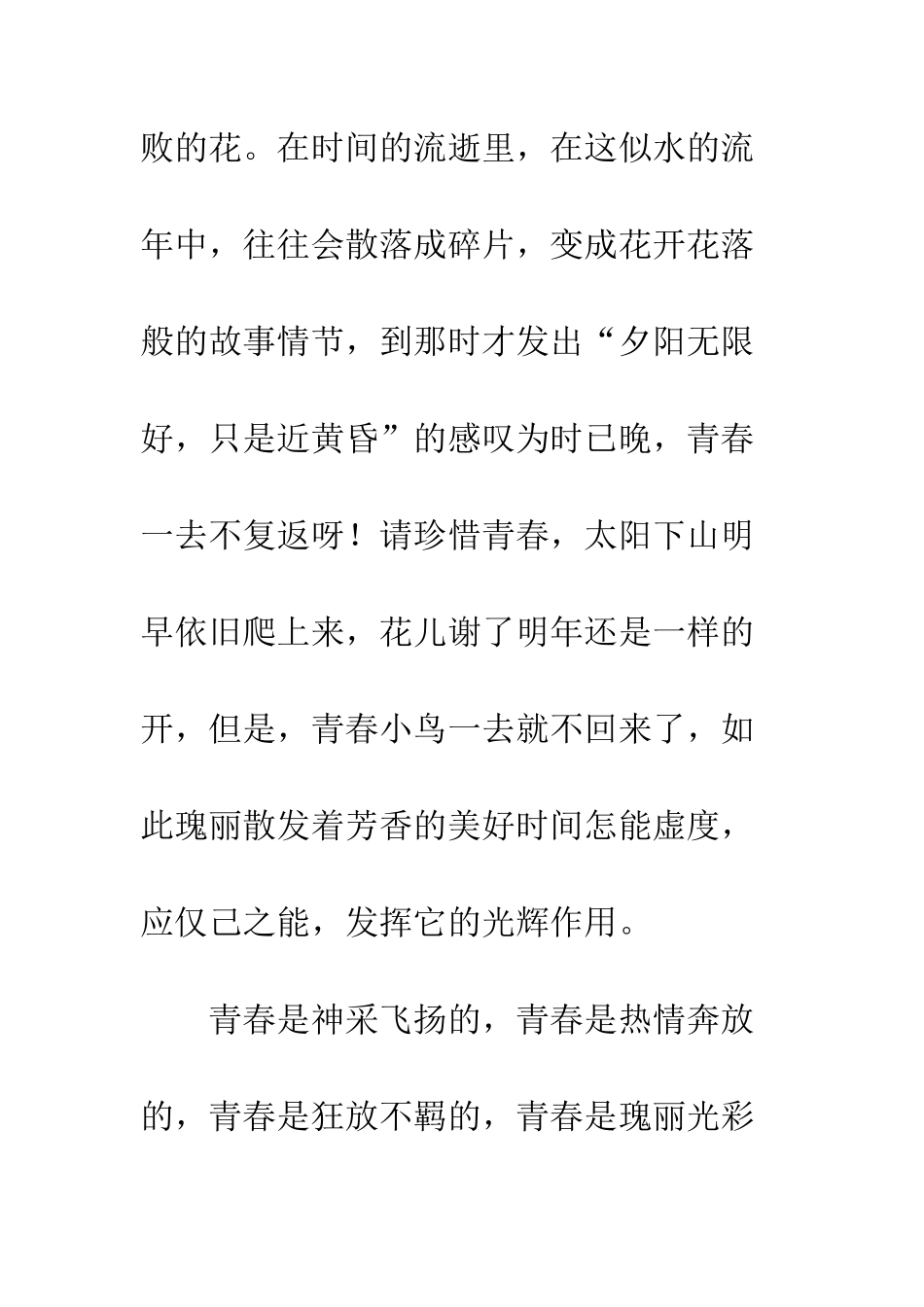 败的花。在时间的流逝里，在这似水的流年中，往往会散落成碎片，变成花开花落般的故事情节，到那时才发出“夕阳无限好，只是近黄昏”的感叹为时已晚，青春一去不复返呀！请珍惜青春，太阳下山明早依旧爬上来，花儿谢了明年还是一样的开，但是，青春小鸟一去就不回来了，如此瑰丽散发着芳香的美好时间怎能虚度，应仅己之能，发挥它的光辉作用。

青春是神采飞扬的，青春是热情奔放的，青春是狂放不羁的，青春是瑰丽光彩